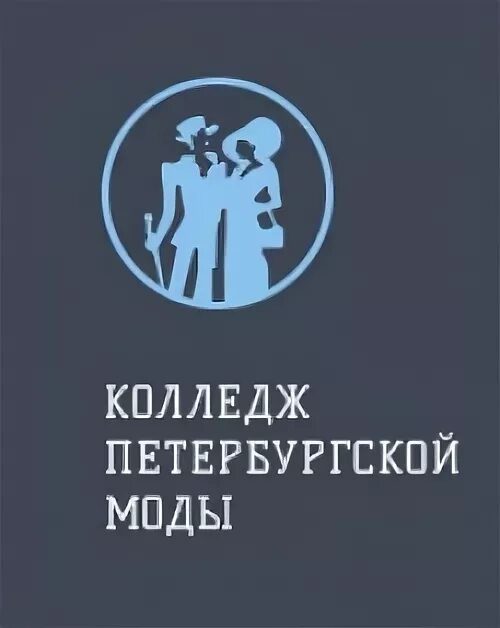 КОЛЛЕДЖ
ПЕТЕРБУРГСКОЙ
МОДЫ